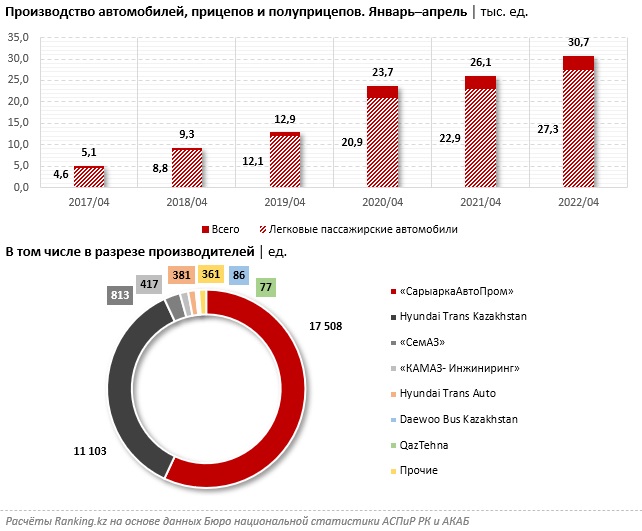 Производство автомобилей, прицепов и полуприцепов. Январь–апрель | тыс. ед.

35,0
30,0
25,0
20,0
15,0
10,0
5,0
0,0

5,1
4,6
9,3
8,8
12,9
12,1
23,7
20,9
26,1
22,9
30,7
27,3

2017/04
2018/04
2019/04
2020/04
2021/04
2022/04

Всего
Легковые пассажирские автомобили

В том числе в разрезе производителей | ед.

813
417
381
361
86
77
17 508
11 103

«СарыаркаАвтоПром»
Hyundai Trans Kazakhstan
«СемАЗ»
«КАМАЗ- Инжиниринг»
Hyundai Trans Auto
Daewoo Bus Kazakhstan
QazTehna
Прочие

Расчёты Ranking.kz на основе данных Бюро национальной статистики АСПиР РК и АКАБ